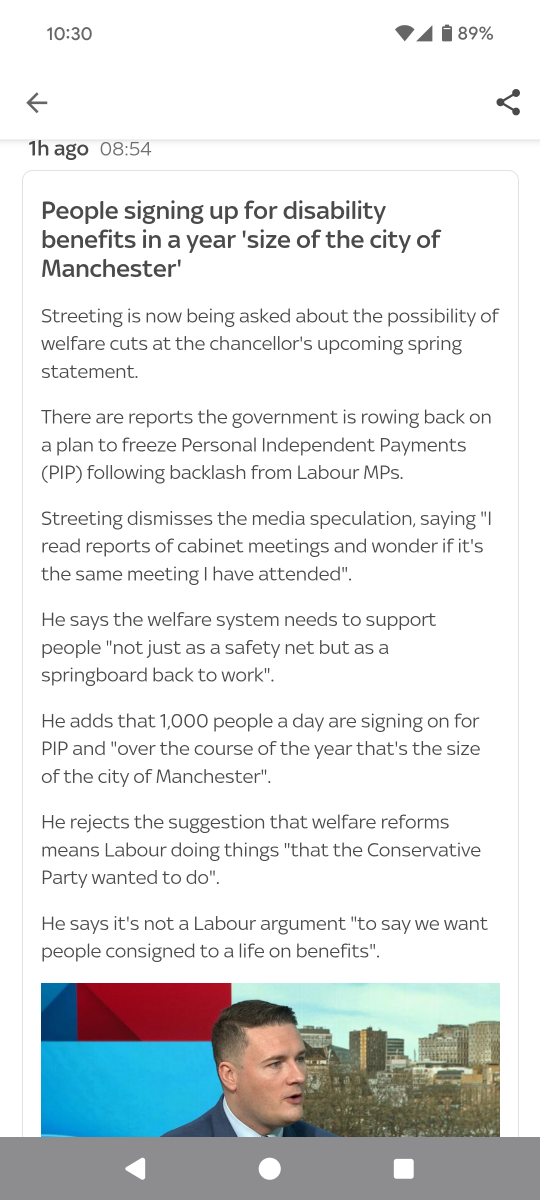 10:30

89%

1h ago 08:54

People signing up for disability benefits in a year 'size of the city of Manchester'

Streeting is now being asked about the possibility of welfare cuts at the chancellor's upcoming spring statement.

There are reports the government is rowing back on a plan to freeze Personal Independent Payments (PIP) following backlash from Labour MPs.

Streeting dismisses the media speculation, saying "I read reports of cabinet meetings and wonder if it's the same meeting I have attended".

He says the welfare system needs to support people "not just as a safety net but as a springboard back to work".

He adds that 1,000 people a day are signing on for PIP and "over the course of the year that's the size of the city of Manchester".

He rejects the suggestion that welfare reforms means Labour doing things "that the Conservative Party wanted to do".

He says it's not a Labour argument "to say we want people consigned to a life on benefits".